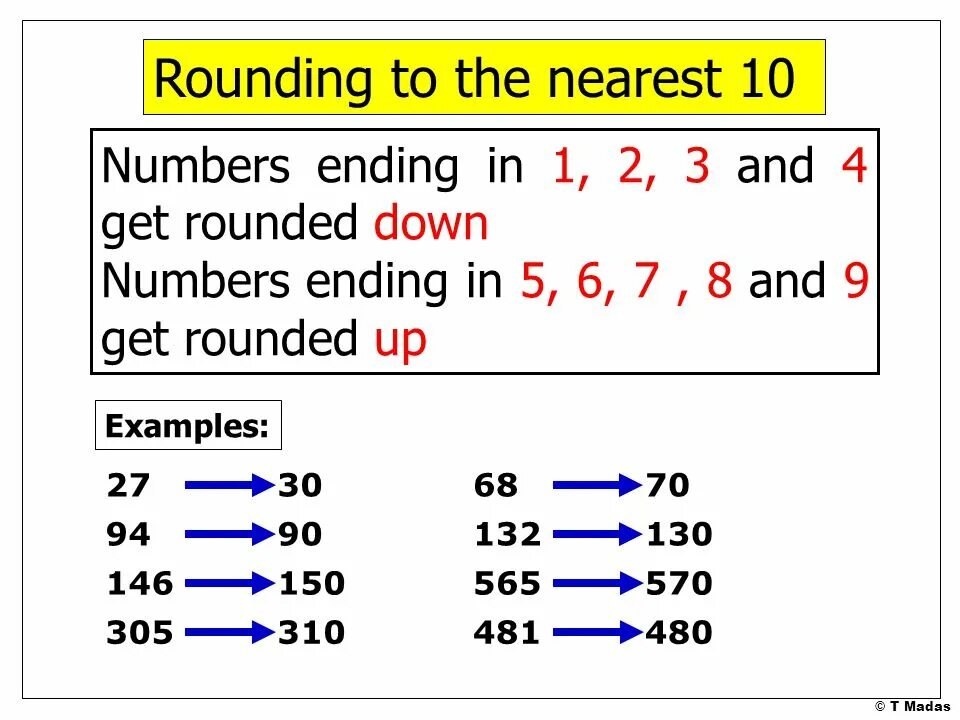 Rounding to the nearest 10

Numbers ending in 1, 2, 3 and 4 get rounded down
Numbers ending in 5, 6, 7 , 8 and 9 get rounded up

Examples:

27 → 30
94 → 90
146 → 150
305 → 310

68 → 70
132 → 130
565 → 570
481 → 480

© T Madas